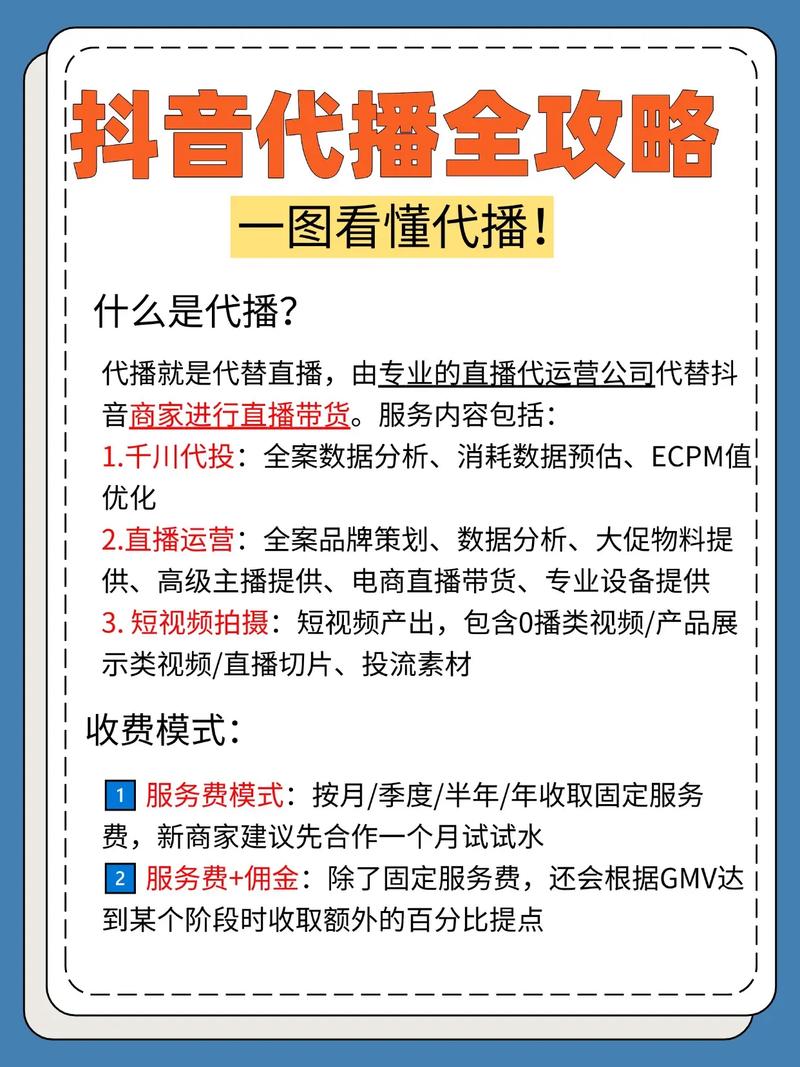 抖音代播全攻略

一图看懂代播！

什么是代播？

代播就是代替直播，由专业的直播代运营公司代替抖音商家进行直播带货。服务内容包括：
1.千川代投：全案数据分析、消耗数据预估、ECPM值优化
2.直播运营：全案品牌策划、数据分析、大促物料提供、高级主播提供、电商直播带货、专业设备提供
3. 短视频拍摄：短视频产出，包含0播类视频/产品展示类视频/直播切片、投流素材

收费模式：

1 服务费模式：按月/季度/半年/年收取固定服务费，新商家建议先合作一个月试试水
2 服务费+佣金：除了固定服务费，还会根据GMV达到某个阶段时收取额外的百分比提点